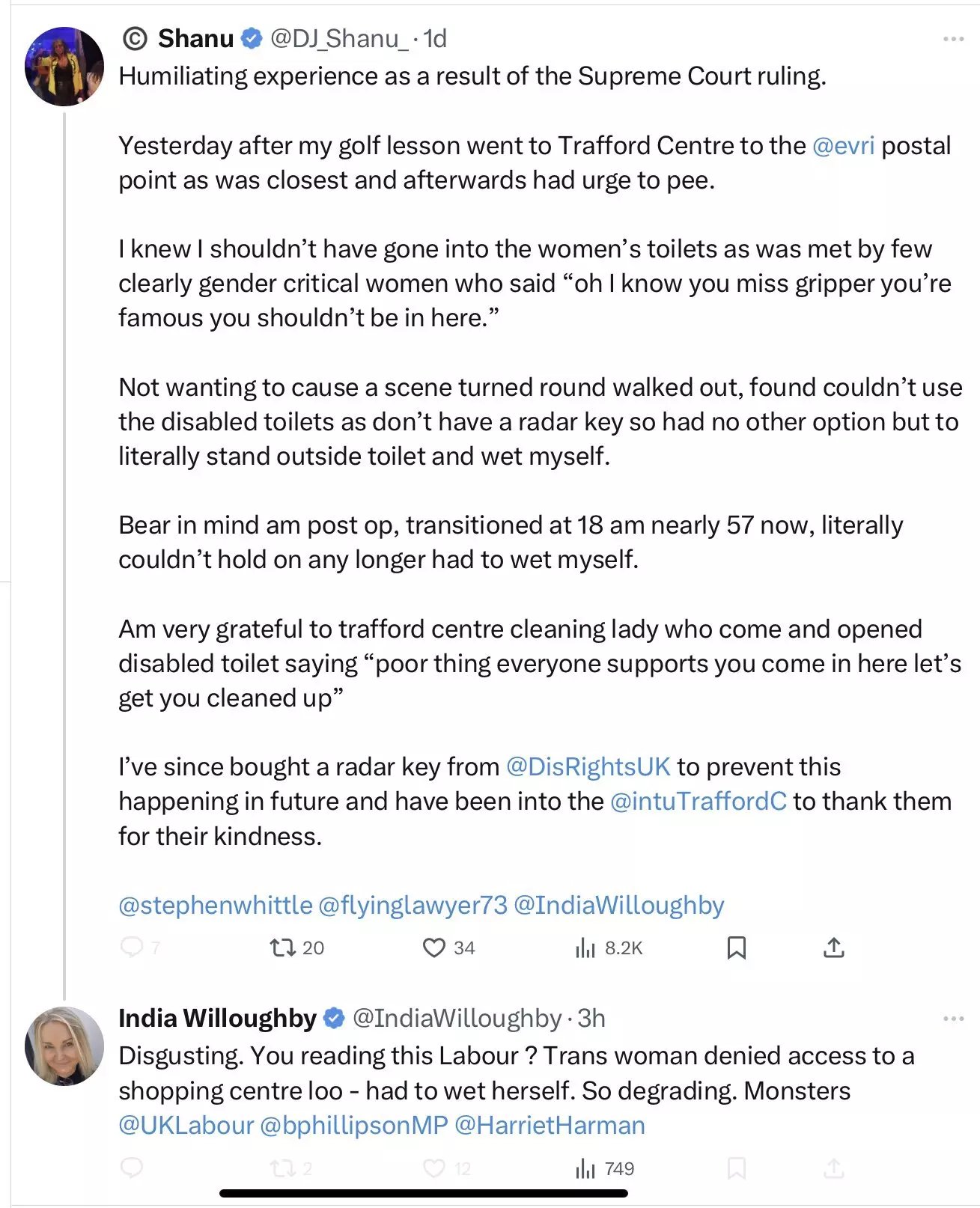 © Shanu @DJ_Shanu_ · 1d
Humiliating experience as a result of the Supreme Court ruling.

Yesterday after my golf lesson went to Trafford Centre to the @evri postal point as was closest and afterwards had urge to pee.

I knew I shouldn't have gone into the women's toilets as was met by few clearly gender critical women who said "oh I know you miss gripper you're famous you shouldn't be in here."

Not wanting to cause a scene turned round walked out, found couldn't use the disabled toilets as don't have a radar key so had no other option but to literally stand outside toilet and wet myself.

Bear in mind am post op, transitioned at 18 am nearly 57 now, literally couldn't hold on any longer had to wet myself.

Am very grateful to trafford centre cleaning lady who come and opened disabled toilet saying "poor thing everyone supports you come in here let's get you cleaned up"

I've since bought a radar key from @DisRightsUK to prevent this happening in future and have been into the @intuTraffordC to thank them for their kindness.

@stephenwhittle @flyinglawyer73 @IndiaWilloughby

7 20 34 8.2K

India Willoughby @IndiaWilloughby · 3h
Disgusting. You reading this Labour ? Trans woman denied access to a shopping centre loo - had to wet herself. So degrading. Monsters @UKLabour @bphillipsonMP @HarrietHarman

2 12 749